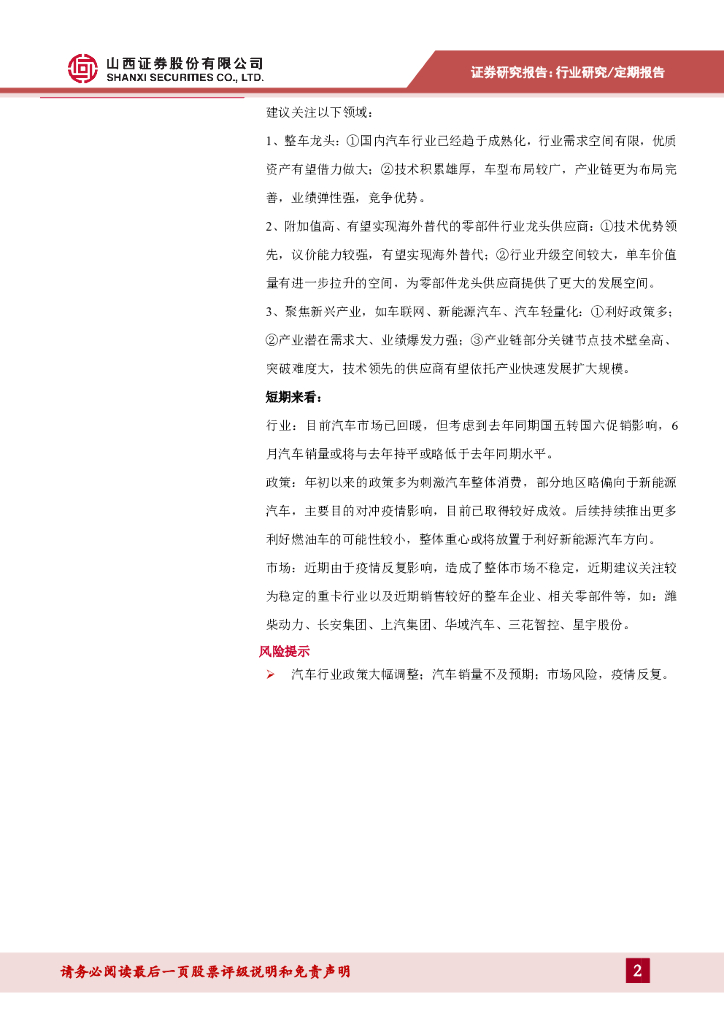 山西证券股份有限公司
SHANXI SECURITIES CO., LTD.

证券研究报告：行业研究/定期报告

建议关注以下领域：

1、整车龙头：①国内汽车行业已经趋于成熟化，行业需求空间有限，优质资产有望借力做大；②技术积累雄厚，车型布局较广，产业链更为布局完善，业绩弹性强，竞争优势。

2、附加值高、有望实现海外替代的零部件行业龙头供应商：①技术优势领先，议价能力较强，有望实现海外替代；②行业升级空间较大，单车价值量有进一步拉升的空间，为零部件龙头供应商提供了更大的发展空间。

3、聚焦新兴产业，如车联网、新能源汽车、汽车轻量化：①利好政策多；②产业潜在需求大、业绩爆发力强；③产业链部分关键节点技术壁垒高、突破难度大，技术领先的供应商有望依托产业快速发展扩大规模。

短期来看：

行业：目前汽车市场已回暖，但考虑到去年同期国五转国六促销影响，6月汽车销量或将与去年持平或略低于去年同期水平。

政策：年初以来的政策多为刺激汽车整体消费，部分地区略偏向于新能源汽车，主要目的对冲疫情影响，目前已取得较好成效。后续持续推出更多利好燃油车的可能性较小，整体重心或将放置于利好新能源汽车方向。

市场：近期由于疫情反复影响，造成了整体市场不稳定，近期建议关注较为稳定的重卡行业以及近期销售较好的整车企业、相关零部件等，如：潍柴动力、长安集团、上汽集团、华域汽车、三花智控、星宇股份。

风险提示

➢ 汽车行业政策大幅调整；汽车销量不及预期；市场风险，疫情反复。

请务必阅读最后一页股票评级说明和免责声明

2